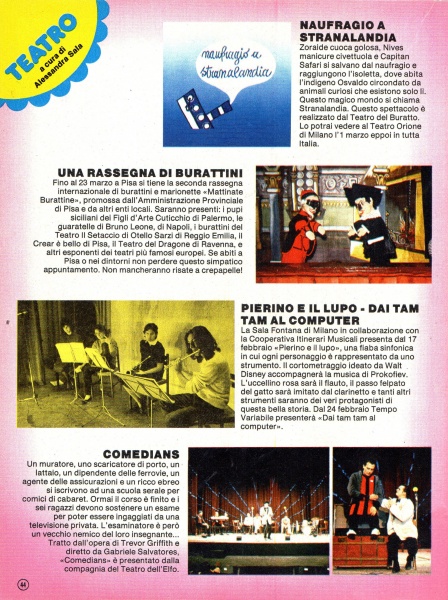 TEATRO
a cura di
Alessandra Sala

naufragio a stranalandia

NAUFRAGIO A STRANALANDIA
Zoraide cuoca golosa, Nives manicure civettuola e Capitan Safari si salvano dal naufragio e raggiungono l'isoletta, dove abita l'indigeno Osvaldo circondato da animali curiosi che esistono solo lì. Questo magico mondo si chiama Stranalandia. Questo spettacolo è realizzato dal Teatro del Buratto. Lo potrai vedere al Teatro Orione di Milano l'1 marzo eppoi in tutta Italia.

UNA RASSEGNA DI BURATTINI
Fino al 23 marzo a Pisa si tiene la seconda rassegna internazionale di burattini e marionette «Mattinate Burattine», promossa dall'Amministrazione Provinciale di Pisa e da altri enti locali. Saranno presenti: i pupi siciliani dei Figli d'Arte Cuticchio di Palermo, le guaratelle di Bruno Leone, di Napoli, i burattini del Teatro Il Setaccio di Otello Sarzi di Reggio Emilia, il Crear è bello di Pisa, il Teatro del Dragone di Ravenna, e altri esponenti dei teatri più famosi europei. Se abiti a Pisa o nei dintorni non perdere questo simpatico appuntamento. Non mancheranno risate a crepapelle!

PIERINO E IL LUPO - DAI TAM TAM AL COMPUTER
La Sala Fontana di Milano in collaborazione con la Cooperativa Itinerari Musicali presenta dal 17 febbraio «Pierino e il lupo», una fiaba sinfonica in cui ogni personaggio è rappresentato da uno strumento. Il cortometraggio ideato da Walt Disney accompagnerà la musica di Prokofiev. L'uccellino rosa sarà il flauto, il passo felpato del gatto sarà imitato dal clarinetto e tanti altri strumenti saranno dei veri protagonisti di questa bella storia. Dal 24 febbraio Tempo Variabile presenterà «Dai tam tam al computer».

COMEDIANS
Un muratore, uno scaricatore di porto, un lattaio, un dipendente delle ferrovie, un agente delle assicurazioni e un ricco ebreo si iscrivono ad una scuola serale per comici di cabaret. Ormai il corso è finito e i sei ragazzi devono sostenere un esame per poter essere ingaggiati da una televisione privata. L'esaminatore è però un vecchio nemico del loro insegnante... Tratto dall'opera di Trevor Griffith e diretto da Gabriele Salvatores, «Comedians» è presentato dalla compagnia del Teatro dell'Elfo.

44